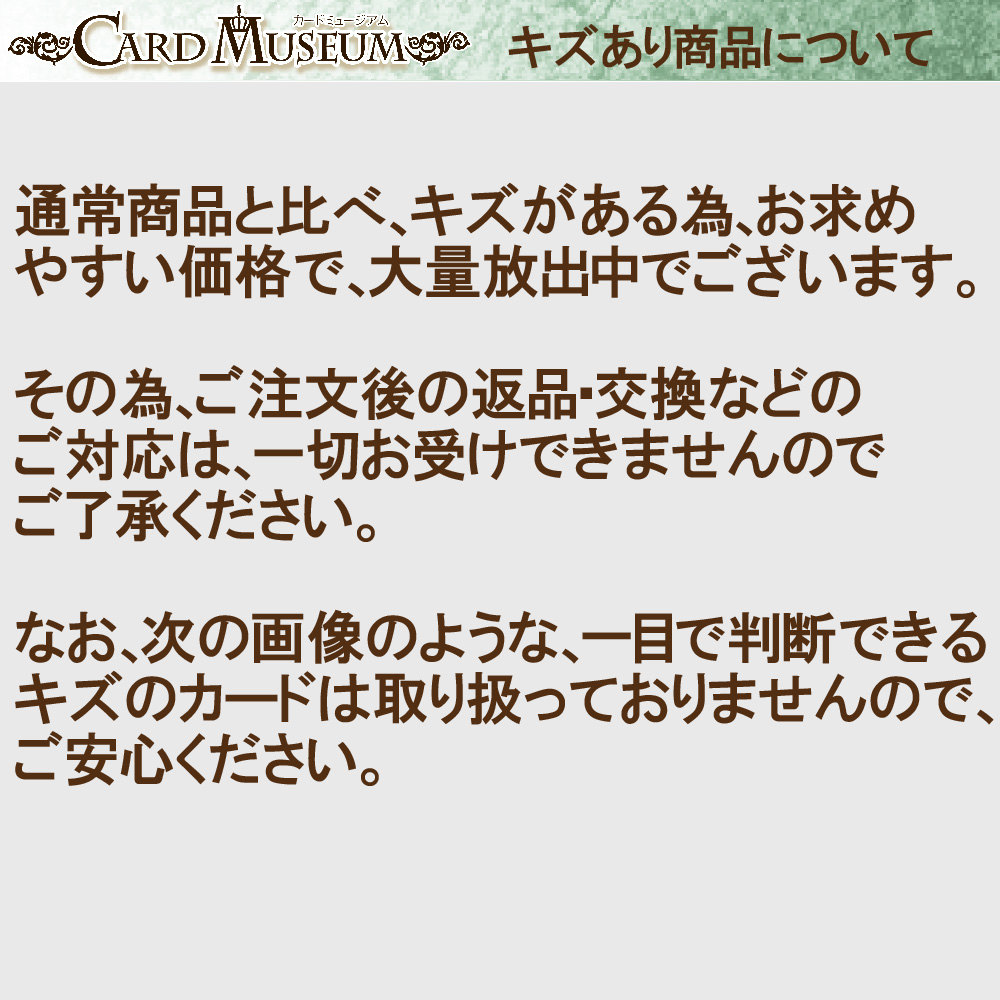 カードミュージアム
CARD MUSEUM
キズあり商品について

通常商品と比べ、キズがある為、お求めやすい価格で、大量放出中でございます。

その為、ご注文後の返品･交換などのご対応は、一切お受けできませんのでご了承ください。

なお、次の画像のような、一目で判断できるキズのカードは取り扱っておりませんので、ご安心ください。